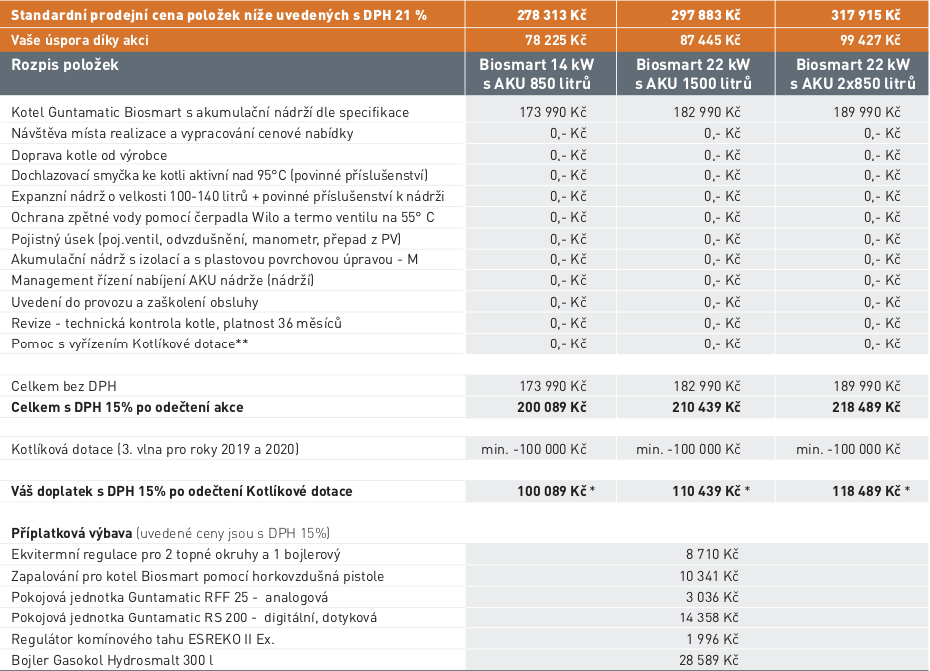 | Standardní prodejní cena položek níže uvedených s DPH 21 % | 278 313 Kč | 297 883 Kč | 317 915 Kč |
|---|---|---|---|
| Vaše úspora díky akci | 78 225 Kč | 87 445 Kč | 99 427 Kč |
| Rozpis položek | Biosmart 14 kW s AKU 850 litrů | Biosmart 22 kW s AKU 1500 litrů | Biosmart 22 kW s AKU 2x850 litrů |
| Kotel Guntamatic Biosmart s akumulační nádrží dle specifikace | 173 990 Kč | 182 990 Kč | 189 990 Kč |
| Návštěva místa realizace a vypracování cenové nabídky | 0,- Kč | 0,- Kč | 0,- Kč |
| Doprava kotle od výrobce | 0,- Kč | 0,- Kč | 0,- Kč |
| Dochlazovací smyčka ke kotli aktivní nad 95°C (povinné příslušenství) | 0,- Kč | 0,- Kč | 0,- Kč |
| Expanzní nádrž o velkosti 100-140 litrů + povinné příslušenství k nádrži | 0,- Kč | 0,- Kč | 0,- Kč |
| Ochrana zpětné vody pomocí čerpadla Wilo a termo ventilu na 55° C | 0,- Kč | 0,- Kč | 0,- Kč |
| Pojistný úsek (poj.ventil, odvzdušnění, manometr, přepad z PV) | 0,- Kč | 0,- Kč | 0,- Kč |
| Akumulační nádrž s izolací a s plastovou povrchovou úpravou - M | 0,- Kč | 0,- Kč | 0,- Kč |
| Management řízení nabíjení AKU nádrže (nádrží) | 0,- Kč | 0,- Kč | 0,- Kč |
| Uvedení do provozu a zaškolení obsluhy | 0,- Kč | 0,- Kč | 0,- Kč |
| Revize - technická kontrola kotle, platnost 36 měsíců | 0,- Kč | 0,- Kč | 0,- Kč |
| Pomoc s vyřízením Kotlíkové dotace** | 0,- Kč | 0,- Kč | 0,- Kč |
| Celkem bez DPH | 173 990 Kč | 182 990 Kč | 189 990 Kč |
| Celkem s DPH 15% po odečtení akce | 200 089 Kč | 210 439 Kč | 218 489 Kč |
| Kotlíková dotace (3. vlna pro roky 2019 a 2020) | min. -100 000 Kč | min. -100 000 Kč | min. -100 000 Kč |
| Váš doplatek s DPH 15% po odečtení Kotlíkové dotace | 100 089 Kč * | 110 439 Kč * | 118 489 Kč * |
| Příplatková výbava (uvedené ceny jsou s DPH 15%) | | | |
| Ekvitermní regulace pro 2 topné okruhy a 1 bojlerový | | 8 710 Kč | |
| Zapalování pro kotel Biosmart pomocí horkovzdušná pistole | | 10 341 Kč | |
| Pokojová jednotka Guntamatic RFF 25 - analogová | | 3 036 Kč | |
| Pokojová jednotka Guntamatic RS 200 - digitální, dotyková | | 14 358 Kč | |
| Regulátor komínového tahu ESREKO II Ex. | | 1 996 Kč | |
| Bojler Gasokol Hydrosmalt 300 l | | 28 589 Kč | |